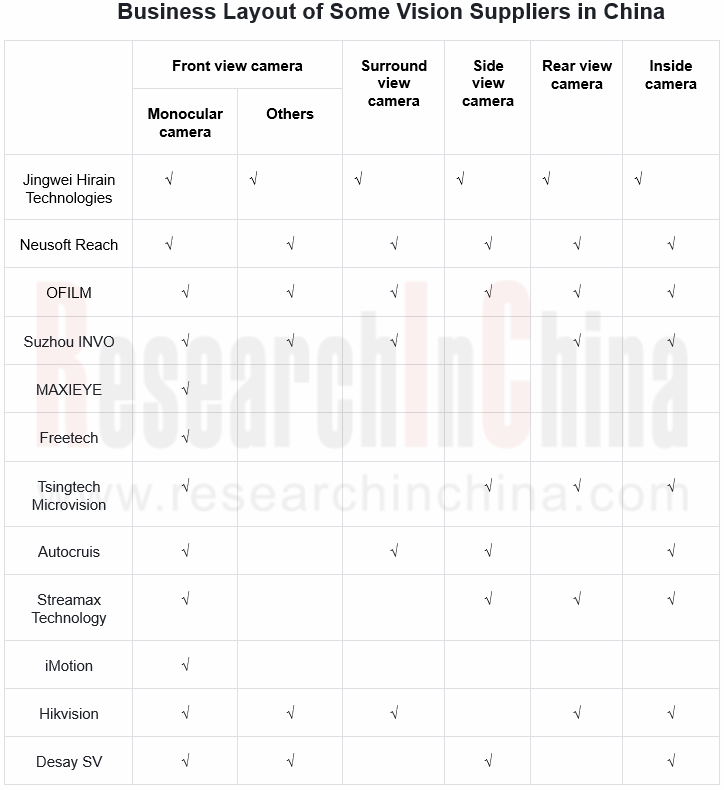 Business Layout of Some Vision Suppliers in China

| | Front view camera: Monocular camera | Front view camera: Others | Surround view camera | Side view camera | Rear view camera | Inside camera |
|---|---|---|---|---|---|---|
| Jingwei Hirain Technologies | √ | √ | √ | √ | √ | √ |
| Neusoft Reach | √ | √ | √ | √ | √ | √ |
| OFILM | √ | √ | √ | √ | √ | √ |
| Suzhou INVO | √ | √ | √ | | √ | √ |
| MAXIEYE | √ | | | | | |
| Freetech | √ | | | | | |
| Tsingtech Microvision | √ | | | √ | √ | √ |
| Autocruis | √ | | √ | √ | | √ |
| Streamax Technology | √ | | | √ | √ | √ |
| iMotion | √ | | | | | |
| Hikvision | √ | √ | √ | | √ | √ |
| Desay SV | √ | √ | | √ | | √ |

ResearchInChina
www.researchinchina.com